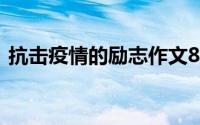 抗击疫情的励志作文8